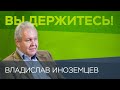 ВЫ ДЕРЖИТЕСЬ!

ВЛАДИСЛАВ ИНОЗЕМЦЕВ